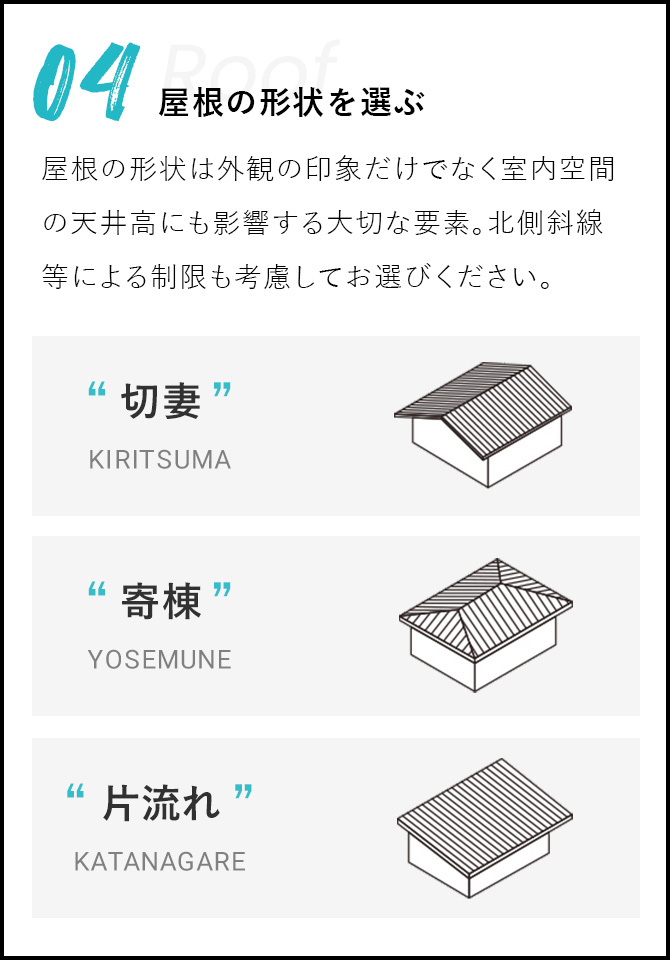 04 Roof
屋根の形状を選ぶ

屋根の形状は外観の印象だけでなく室内空間の天井高にも影響する大切な要素。北側斜線等による制限も考慮してお選びください。

“ 切妻 ”
KIRITSUMA

“ 寄棟 ”
YOSEMUNE

“ 片流れ ”
KATANAGARE